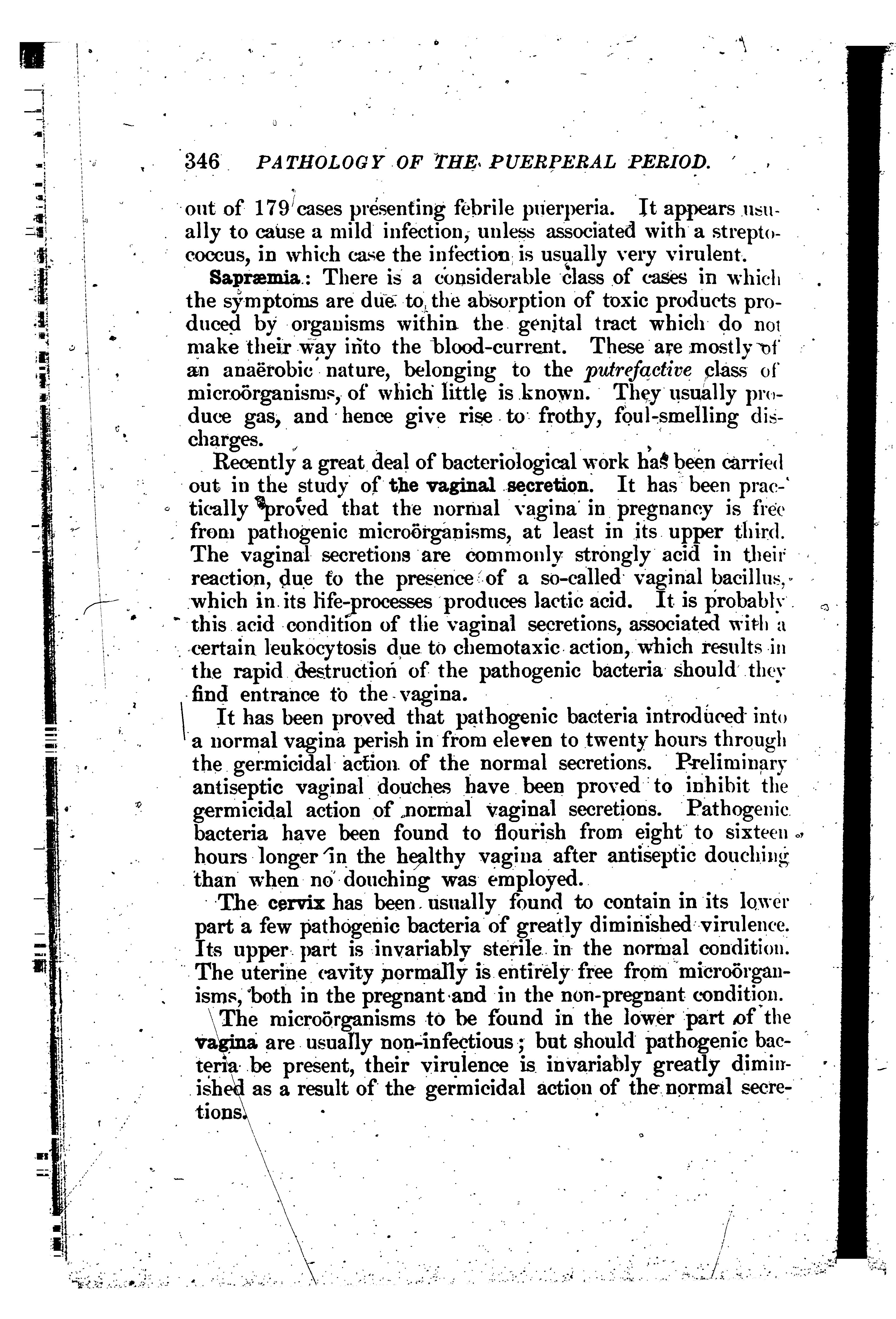 346 PATHOLOGY OF THE PUERPERAL PERIOD.

out of 179 cases presenting febrile puerperia. It appears usually to cause a mild infection, unless associated with a streptococcus, in which case the infection is usually very virulent.

Sapræmia.: There is a considerable class of cases in which the symptoms are due to the absorption of toxic products produced by organisms within the genital tract which do not make their way into the blood-current. These are mostly of an anaërobic nature, belonging to the putrefactive class of microörganisms, of which little is known. They usually produce gas, and hence give rise to frothy, foul-smelling discharges.

Recently a great deal of bacteriological work has been carried out in the study of the vaginal secretion. It has been practically proved that the normal vagina in pregnancy is free from pathogenic microörganisms, at least in its upper third. The vaginal secretions are commonly strongly acid in their reaction, due to the presence of a so-called vaginal bacillus, which in its life-processes produces lactic acid. It is probably this acid condition of the vaginal secretions, associated with a certain leukocytosis due to chemotaxic action, which results in the rapid destruction of the pathogenic bacteria should they find entrance to the vagina.

It has been proved that pathogenic bacteria introduced into a normal vagina perish in from eleven to twenty hours through the germicidal action of the normal secretions. Preliminary antiseptic vaginal douches have been proved to inhibit the germicidal action of normal vaginal secretions. Pathogenic bacteria have been found to flourish from eight to sixteen hours longer in the healthy vagina after antiseptic douching than when no douching was employed.

The cervix has been usually found to contain in its lower part a few pathogenic bacteria of greatly diminished virulence. Its upper part is invariably sterile in the normal condition. The uterine cavity normally is entirely free from microörganisms, both in the pregnant and in the non-pregnant condition.

The microörganisms to be found in the lower part of the vagina are usually non-infectious; but should pathogenic bacteria be present, their virulence is invariably greatly diminished as a result of the germicidal action of the normal secretions.